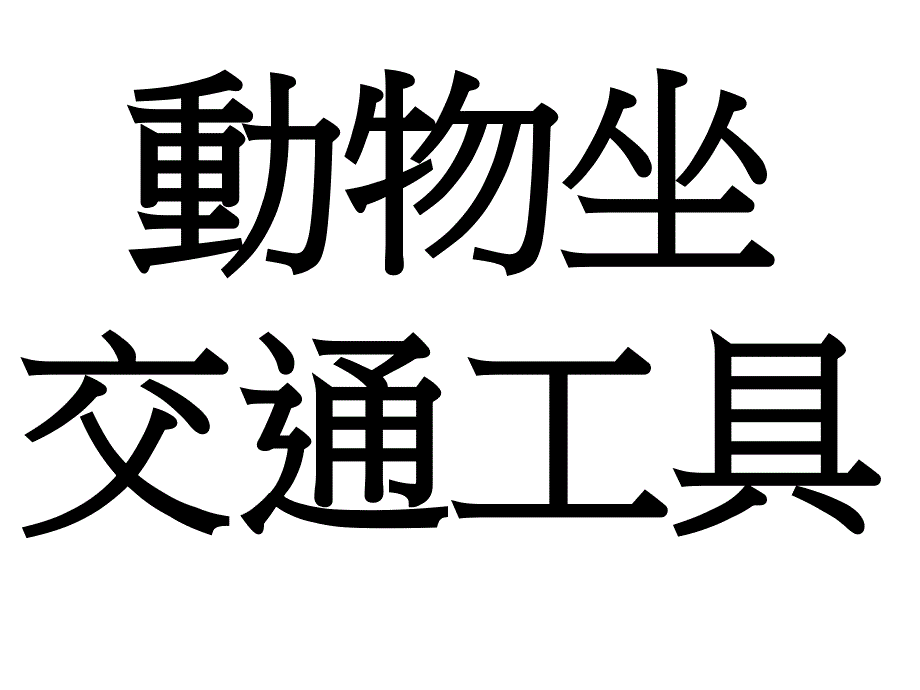 動物坐
交通工具